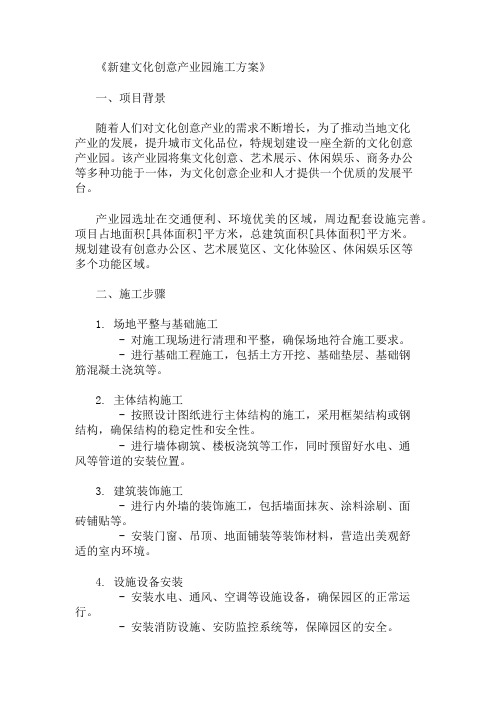 《新建文化创意产业园施工方案》

一、项目背景

随着人们对文化创意产业的需求不断增长，为了推动当地文化产业的发展，提升城市文化品位，特规划建设一座全新的文化创意产业园。该产业园将集文化创意、艺术展示、休闲娱乐、商务办公等多种功能于一体，为文化创意企业和人才提供一个优质的发展平台。

产业园选址在交通便利、环境优美的区域，周边配套设施完善。项目占地面积[具体面积]平方米，总建筑面积[具体面积]平方米。规划建设有创意办公区、艺术展览区、文化体验区、休闲娱乐区等多个功能区域。

二、施工步骤

1. 场地平整与基础施工
- 对施工现场进行清理和平整，确保场地符合施工要求。
- 进行基础工程施工，包括土方开挖、基础垫层、基础钢筋混凝土浇筑等。

2. 主体结构施工
- 按照设计图纸进行主体结构的施工，采用框架结构或钢结构，确保结构的稳定性和安全性。
- 进行墙体砌筑、楼板浇筑等工作，同时预留好水电、通风等管道的安装位置。

3. 建筑装饰施工
- 进行内外墙的装饰施工，包括墙面抹灰、涂料涂刷、面砖铺贴等。
- 安装门窗、吊顶、地面铺装等装饰材料，营造出美观舒适的室内环境。

4. 设施设备安装
- 安装水电、通风、空调等设施设备，确保园区的正常运行。
- 安装消防设施、安防监控系统等，保障园区的安全。